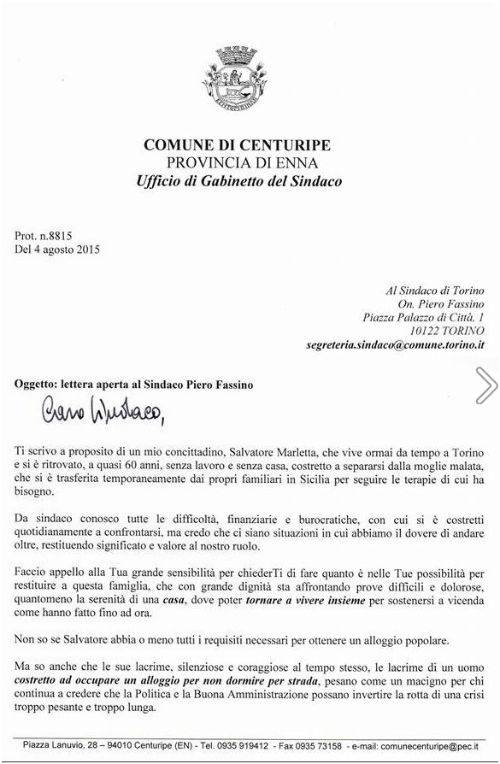 COMUNE DI CENTURIPE
PROVINCIA DI ENNA
Ufficio di Gabinetto del Sindaco

Prot. n.8815
Del 4 agosto 2015

Al Sindaco di Torino
On. Piero Fassino
Piazza Palazzo di Città, 1
10122 TORINO
segreteria.sindaco@comune.torino.it

Oggetto: lettera aperta al Sindaco Piero Fassino

Caro Sindaco,

Ti scrivo a proposito di un mio concittadino, Salvatore Marletta, che vive ormai da tempo a Torino e si è ritrovato, a quasi 60 anni, senza lavoro e senza casa, costretto a separarsi dalla moglie malata, che si è trasferita temporaneamente dai propri familiari in Sicilia per seguire le terapie di cui ha bisogno.

Da sindaco conosco tutte le difficoltà, finanziarie e burocratiche, con cui si è costretti quotidianamente a confrontarsi, ma credo che ci siano situazioni in cui abbiamo il dovere di andare oltre, restituendo significato e valore al nostro ruolo.

Faccio appello alla Tua grande sensibilità per chiederTi di fare quanto è nelle Tue possibilità per restituire a questa famiglia, che con grande dignità sta affrontando prove difficili e dolorose, quantomeno la serenità di una casa, dove poter tornare a vivere insieme per sostenersi a vicenda come hanno fatto fino ad ora.

Non so se Salvatore abbia o meno tutti i requisiti necessari per ottenere un alloggio popolare.

Ma so anche che le sue lacrime, silenziose e coraggiose al tempo stesso, le lacrime di un uomo costretto ad occupare un alloggio per non dormire per strada, pesano come un macigno per chi continua a credere che la Politica e la Buona Amministrazione possano invertire la rotta di una crisi troppo pesante e troppo lunga.

Piazza Lanuvio, 28 – 94010 Centuripe (EN) - Tel. 0935 919412 - Fax 0935 73158 - e-mail: comunecenturipe@pec.it